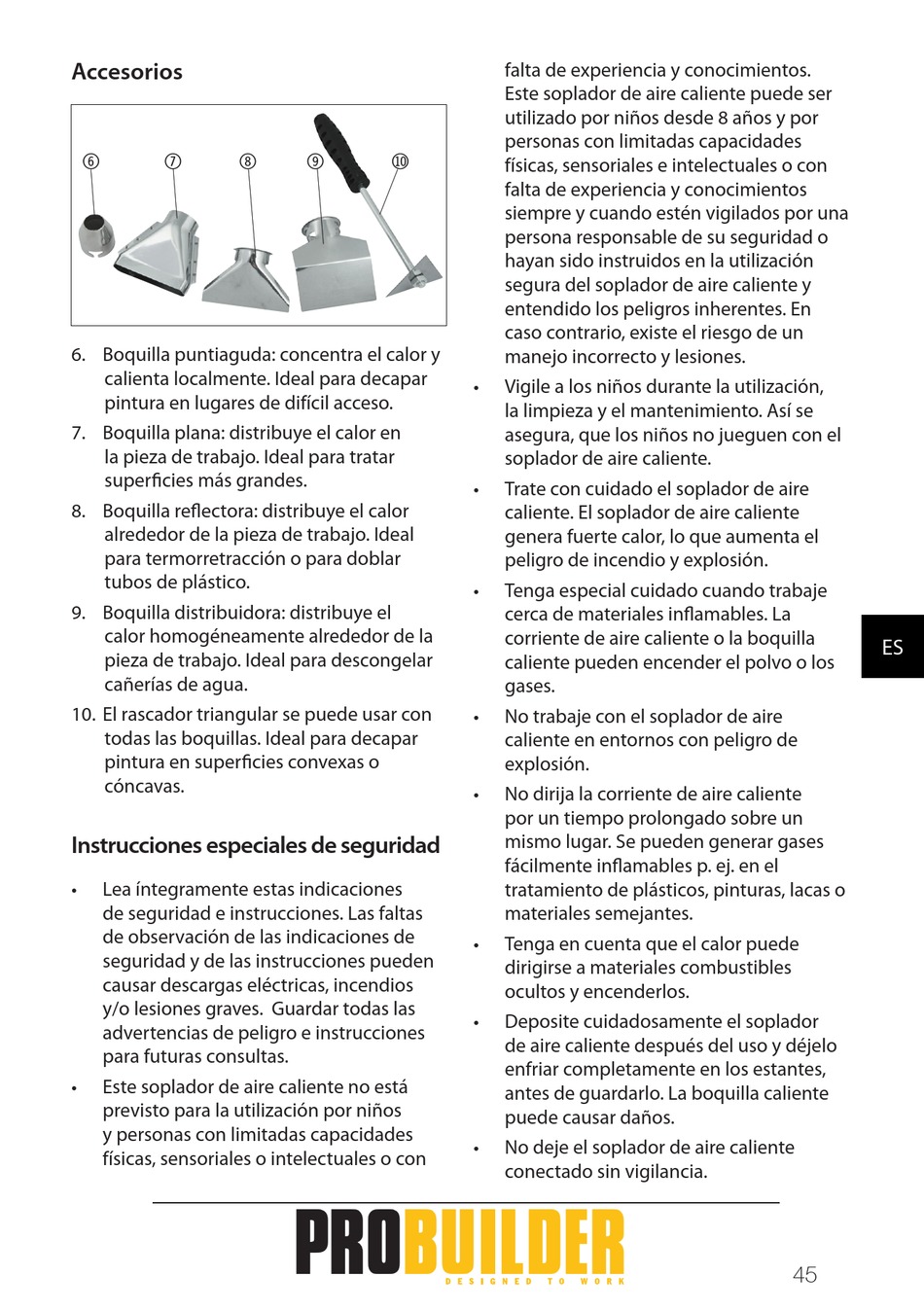 Accesorios

⑥ ⑦ ⑧ ⑨ ⑩

6. Boquilla puntiaguda: concentra el calor y calienta localmente. Ideal para decapar pintura en lugares de difícil acceso.
7. Boquilla plana: distribuye el calor en la pieza de trabajo. Ideal para tratar superficies más grandes.
8. Boquilla reflectora: distribuye el calor alrededor de la pieza de trabajo. Ideal para termorretracción o para doblar tubos de plástico.
9. Boquilla distribuidora: distribuye el calor homogéneamente alrededor de la pieza de trabajo. Ideal para descongelar cañerías de agua.
10. El rascador triangular se puede usar con todas las boquillas. Ideal para decapar pintura en superficies convexas o cóncavas.

Instrucciones especiales de seguridad

• Lea íntegramente estas indicaciones de seguridad e instrucciones. Las faltas de observación de las indicaciones de seguridad y de las instrucciones pueden causar descargas eléctricas, incendios y/o lesiones graves. Guardar todas las advertencias de peligro e instrucciones para futuras consultas.
• Este soplador de aire caliente no está previsto para la utilización por niños y personas con limitadas capacidades físicas, sensoriales o intelectuales o con falta de experiencia y conocimientos. Este soplador de aire caliente puede ser utilizado por niños desde 8 años y por personas con limitadas capacidades físicas, sensoriales e intelectuales o con falta de experiencia y conocimientos siempre y cuando estén vigilados por una persona responsable de su seguridad o hayan sido instruidos en la utilización segura del soplador de aire caliente y entendido los peligros inherentes. En caso contrario, existe el riesgo de un manejo incorrecto y lesiones.
• Vigile a los niños durante la utilización, la limpieza y el mantenimiento. Así se asegura, que los niños no jueguen con el soplador de aire caliente.
• Trate con cuidado el soplador de aire caliente. El soplador de aire caliente genera fuerte calor, lo que aumenta el peligro de incendio y explosión.
• Tenga especial cuidado cuando trabaje cerca de materiales inflamables. La corriente de aire caliente o la boquilla caliente pueden encender el polvo o los gases.
• No trabaje con el soplador de aire caliente en entornos con peligro de explosión.
• No dirija la corriente de aire caliente por un tiempo prolongado sobre un mismo lugar. Se pueden generar gases fácilmente inflamables p. ej. en el tratamiento de plásticos, pinturas, lacas o materiales semejantes.
• Tenga en cuenta que el calor puede dirigirse a materiales combustibles ocultos y encenderlos.
• Deposite cuidadosamente el soplador de aire caliente después del uso y déjelo enfriar completamente en los estantes, antes de guardarlo. La boquilla caliente puede causar daños.
• No deje el soplador de aire caliente conectado sin vigilancia.

ES

PROBUILDER
DESIGNED TO WORK

45